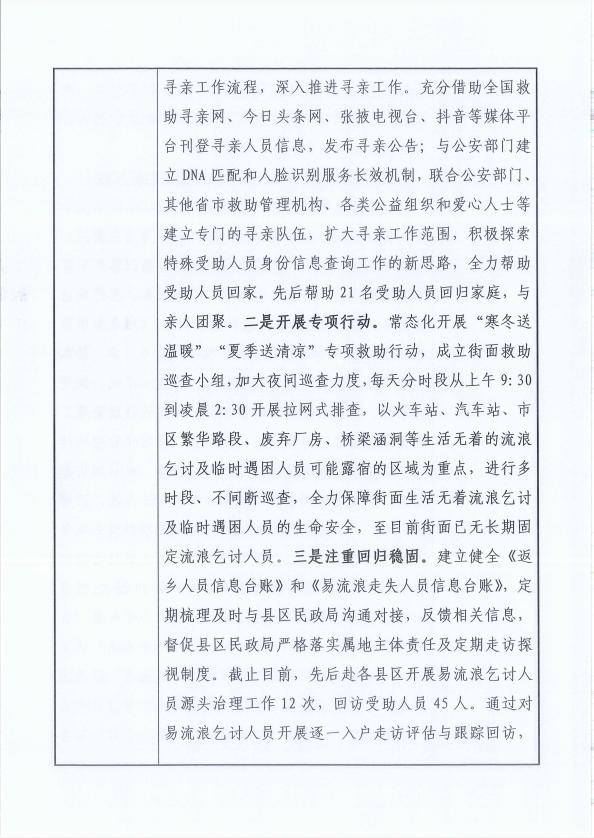 寻亲工作流程，深入推进寻亲工作。充分借助全国救助寻亲网、今日头条网、张掖电视台、抖音等媒体平台刊登寻亲人员信息，发布寻亲公告；与公安部门建立DNA匹配和人脸识别服务长效机制，联合公安部门、其他省市救助管理机构、各类公益组织和爱心人士等建立专门的寻亲队伍，扩大寻亲工作范围，积极探索特殊受助人员身份信息查询工作的新思路，全力帮助受助人员回家。先后帮助21名受助人员回归家庭，与亲人团聚。二是开展专项行动。常态化开展“寒冬送温暖”“夏季送清凉”专项救助行动，成立街面救助巡查小组，加大夜间巡查力度，每天分时段从上午9:30到凌晨2:30开展拉网式排查，以火车站、汽车站、市区繁华路段、废弃厂房、桥梁涵洞等生活无着的流浪乞讨及临时遇困人员可能露宿的区域为重点，进行多时段、不间断巡查，全力保障街面生活无着流浪乞讨及临时遇困人员的生命安全，至目前街面已无长期固定流浪乞讨人员。三是注重回归稳固。建立健全《返乡人员信息台账》和《易流浪走失人员信息台账》，定期梳理及时与县区民政局沟通对接，反馈相关信息，督促县区民政局严格落实属地主体责任及定期走访探视制度。截止目前，先后赴各县区开展易流浪乞讨人员源头治理工作12次，回访受助人员45人。通过对易流浪乞讨人员开展逐一入户走访评估与跟踪回访，